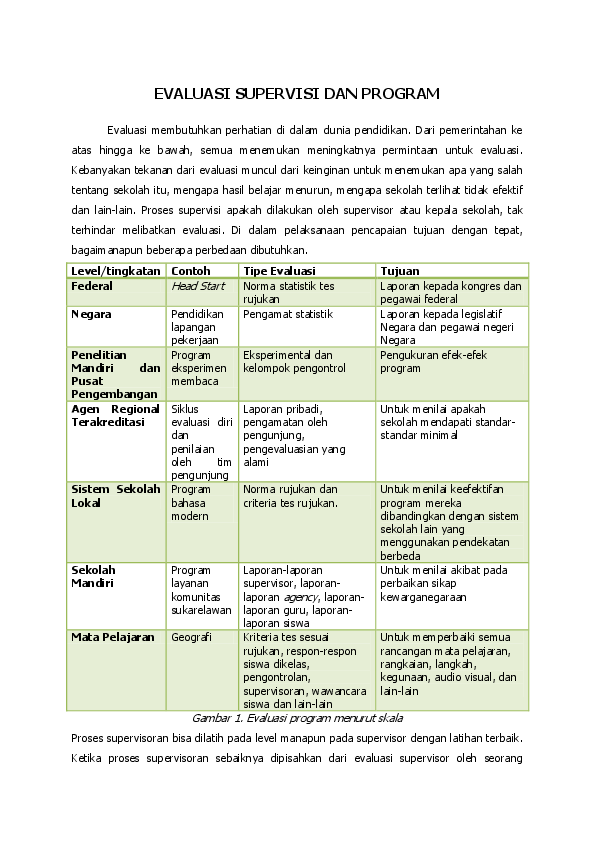 EVALUASI SUPERVISI DAN PROGRAM

Evaluasi membutuhkan perhatian di dalam dunia pendidikan. Dari pemerintahan ke atas hingga ke bawah, semua menemukan meningkatnya permintaan untuk evaluasi. Kebanyakan tekanan dari evaluasi muncul dari keinginan untuk menemukan apa yang salah tentang sekolah itu, mengapa hasil belajar menurun, mengapa sekolah terlihat tidak efektif dan lain-lain. Proses supervisi apakah dilakukan oleh supervisor atau kepala sekolah, tak terhindar melibatkan evaluasi. Di dalam pelaksanaan pencapaian tujuan dengan tepat, bagaimanapun beberapa perbedaan dibutuhkan.

| Level/tingkatan | Contoh | Tipe Evaluasi | Tujuan |
|---|---|---|---|
| Federal | Head Start | Norma statistik tes rujukan | Laporan kepada kongres dan pegawai federal |
| Negara | Pendidikan lapangan pekerjaan | Pengamat statistik | Laporan kepada legislatif Negara dan pegawai negeri Negara |
| Penelitian Mandiri dan Pusat Pengembangan | Program eksperimen membaca | Eksperimental dan kelompok pengontrol | Pengukuran efek-efek program |
| Agen Regional Terakreditasi | Siklus evaluasi diri dan penilaian oleh tim pengunjung | Laporan pribadi, pengamatan oleh pengunjung, pengevaluasian yang alami | Untuk menilai apakah sekolah mendapati standar-standar minimal |
| Sistem Sekolah Lokal | Program bahasa modern | Norma rujukan dan criteria tes rujukan. | Untuk menilai keefektifan program mereka dibandingkan dengan sistem sekolah lain yang menggunakan pendekatan berbeda |
| Sekolah Mandiri | Program layanan komunitas sukarelawan | Laporan-laporan supervisor, laporan-laporan agency, laporan-laporan guru, laporan-laporan siswa | Untuk menilai akibat pada perbaikan sikap kewarganegaraan |
| Mata Pelajaran | Geografi | Kriteria tes sesuai rujukan, respon-respon siswa dikelas, pengontrolan, supervisoran, wawancara siswa dan lain-lain | Untuk memperbaiki semua rancangan mata pelajaran, rangkaian, langkah, kegunaan, audio visual, dan lain-lain |

Gambar 1. Evaluasi program menurut skala

Proses supervisoran bisa dilatih pada level manapun pada supervisor dengan latihan terbaik. Ketika proses supervisoran sebaiknya dipisahkan dari evaluasi supervisor oleh seorang